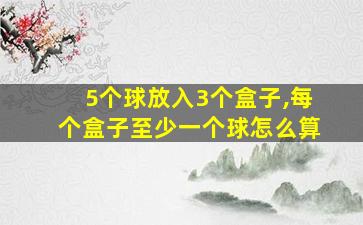 5个球放入3个盒子,每个盒子至少一个球怎么算